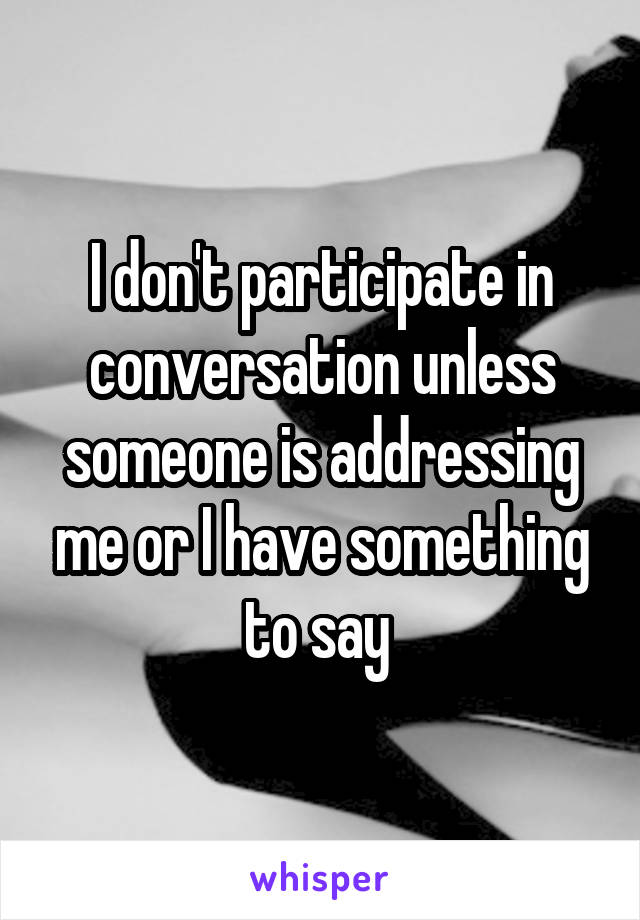 I don't participate in conversation unless someone is addressing me or I have something to say

whisper